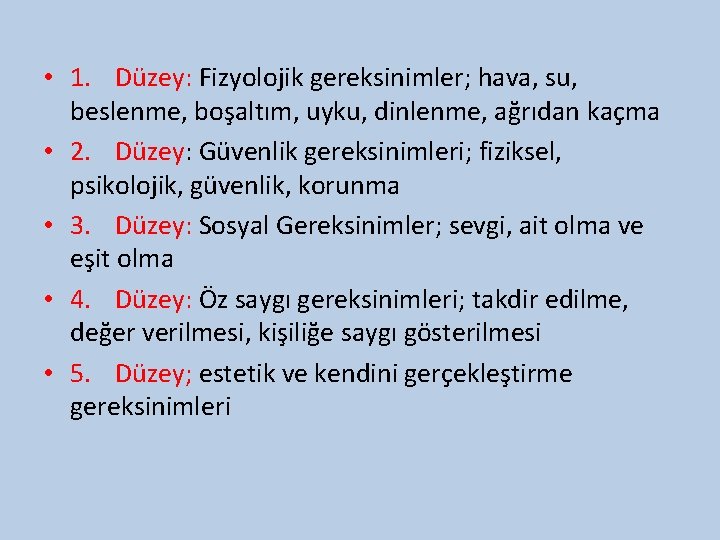 • 1. Düzey: Fizyolojik gereksinimler; hava, su, beslenme, boşaltım, uyku, dinlenme, ağrıdan kaçma
• 2. Düzey: Güvenlik gereksinimleri; fiziksel, psikolojik, güvenlik, korunma
• 3. Düzey: Sosyal Gereksinimler; sevgi, ait olma ve eşit olma
• 4. Düzey: Öz saygı gereksinimleri; takdir edilme, değer verilmesi, kişiliğe saygı gösterilmesi
• 5. Düzey; estetik ve kendini gerçekleştirme gereksinimleri